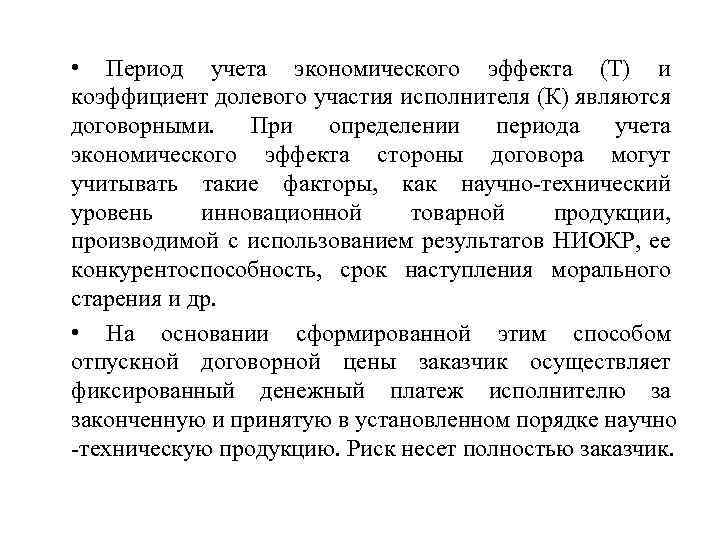 • Период учета экономического эффекта (Т) и коэффициент долевого участия исполнителя (К) являются договорными. При определении периода учета экономического эффекта стороны договора могут учитывать такие факторы, как научно-технический уровень инновационной товарной продукции, производимой с использованием результатов НИОКР, ее конкурентоспособность, срок наступления морального старения и др.

• На основании сформированной этим способом отпускной договорной цены заказчик осуществляет фиксированный денежный платеж исполнителю за законченную и принятую в установленном порядке научно -техническую продукцию. Риск несет полностью заказчик.